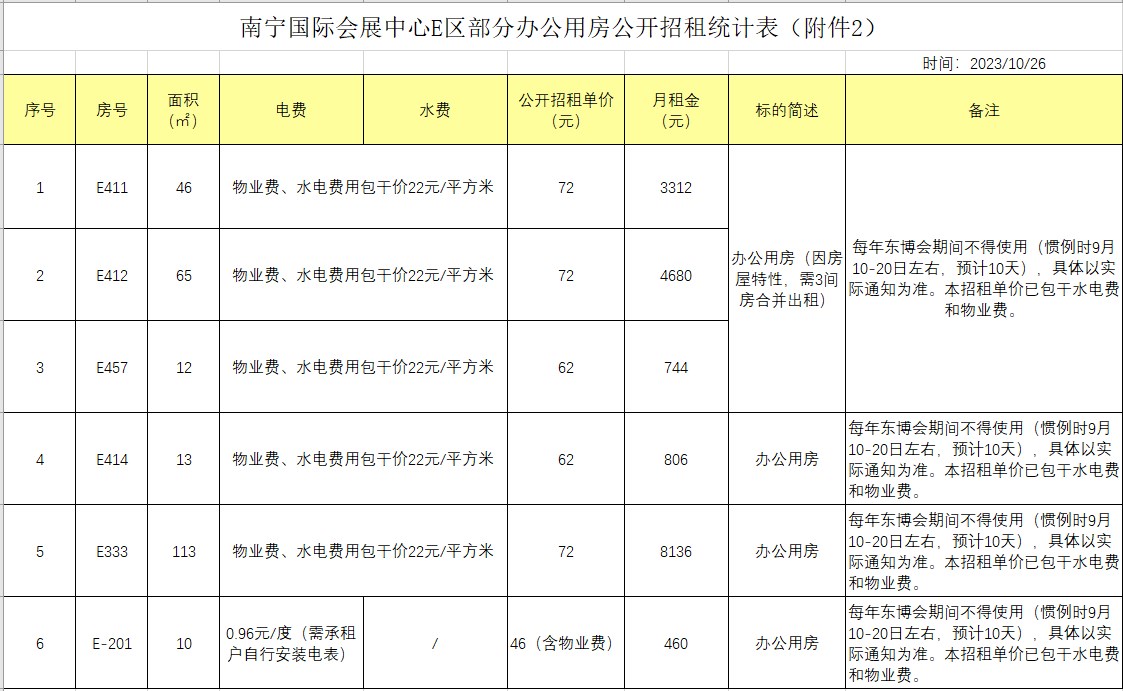 南宁国际会展中心E区部分办公用房公开招租统计表（附件2）

时间：2023/10/26

| 序号 | 房号 | 面积（㎡） | 电费 | 水费 | 公开招租单价（元） | 月租金（元） | 标的简述 | 备注 |
|---|---|---|---|---|---|---|---|---|
| 1 | E411 | 46 | 物业费、水电费用包干价22元/平方米 | | 72 | 3312 | 办公用房（因房屋特性，需3间房合并出租） | 每年东博会期间不得使用（惯例时9月10-20日左右，预计10天），具体以实际通知为准。本招租单价已包干水电费和物业费。 |
| 2 | E412 | 65 | 物业费、水电费用包干价22元/平方米 | | 72 | 4680 | | |
| 3 | E457 | 12 | 物业费、水电费用包干价22元/平方米 | | 62 | 744 | | |
| 4 | E414 | 13 | 物业费、水电费用包干价22元/平方米 | | 62 | 806 | 办公用房 | 每年东博会期间不得使用（惯例时9月10-20日左右，预计10天），具体以实际通知为准。本招租单价已包干水电费和物业费。 |
| 5 | E333 | 113 | 物业费、水电费用包干价22元/平方米 | | 72 | 8136 | 办公用房 | 每年东博会期间不得使用（惯例时9月10-20日左右，预计10天），具体以实际通知为准。本招租单价已包干水电费和物业费。 |
| 6 | E-201 | 10 | 0.96元/度（需承租户自行安装电表） | / | 46（含物业费） | 460 | 办公用房 | 每年东博会期间不得使用（惯例时9月10-20日左右，预计10天），具体以实际通知为准。本招租单价已包干水电费和物业费。 |